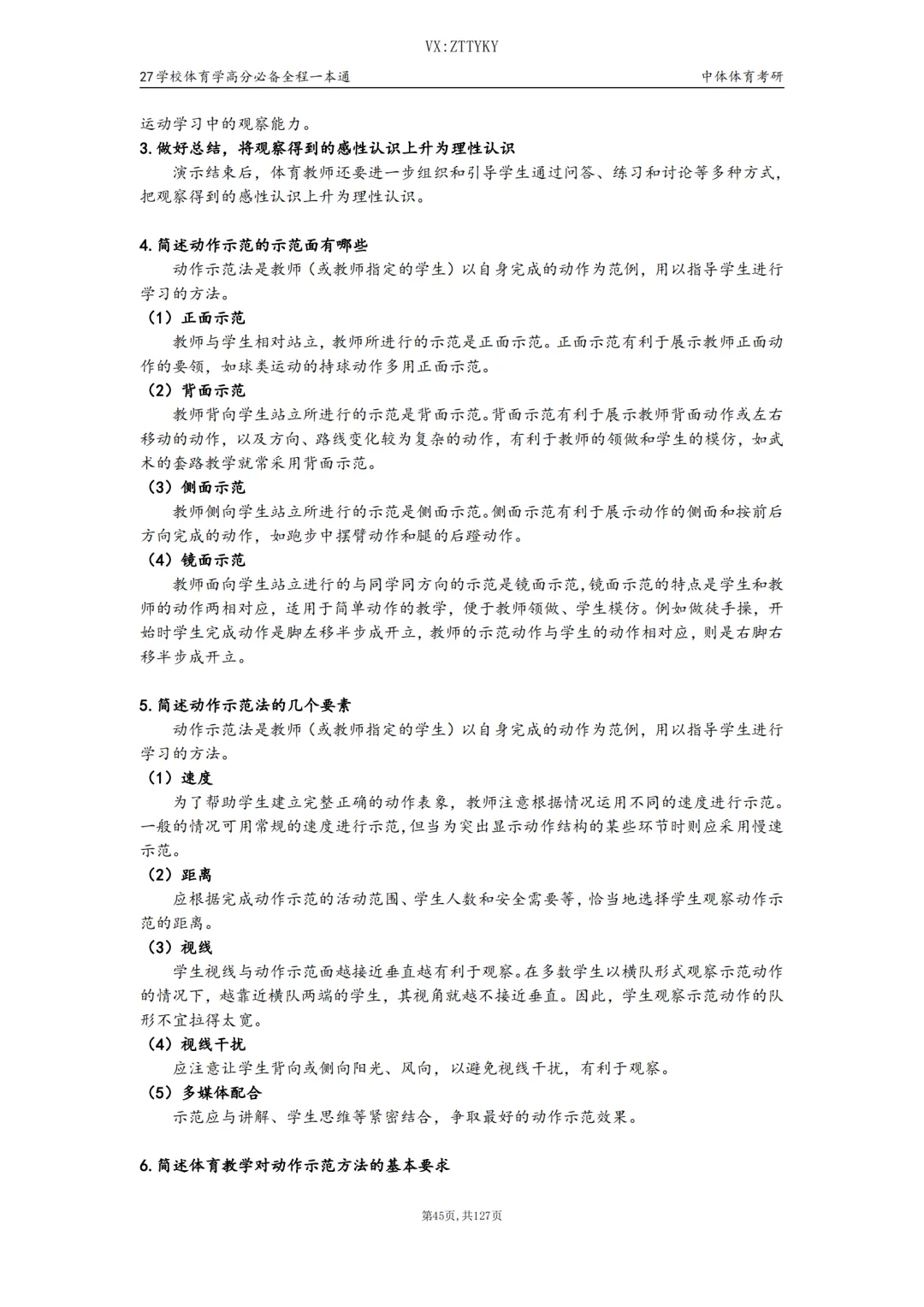 VX:ZTTYKY

27学校体育学高分必备全程一本通

中体体育考研

运动学习中的观察能力。

3.做好总结，将观察得到的感性认识上升为理性认识

演示结束后，体育教师还要进一步组织和引导学生通过问答、练习和讨论等多种方式，把观察得到的感性认识上升为理性认识。

4.简述动作示范的示范面有哪些

动作示范法是教师（或教师指定的学生）以自身完成的动作为范例，用以指导学生进行学习的方法。

（1）正面示范

教师与学生相对站立，教师所进行的示范是正面示范。正面示范有利于展示教师正面动作的要领，如球类运动的持球动作多用正面示范。

（2）背面示范

教师背向学生站立所进行的示范是背面示范。背面示范有利于展示教师背面动作或左右移动的动作，以及方向、路线变化较为复杂的动作，有利于教师的领做和学生的模仿，如武术的套路教学就常采用背面示范。

（3）侧面示范

教师侧向学生站立所进行的示范是侧面示范。侧面示范有利于展示动作的侧面和按前后方向完成的动作，如跑步中摆臂动作和腿的后蹬动作。

（4）镜面示范

教师面向学生站立进行的与同学同方向的示范是镜面示范，镜面示范的特点是学生和教师的动作两相对应，适用于简单动作的教学，便于教师领做、学生模仿。例如做徒手操，开始时学生完成动作是脚左移半步成开立，教师的示范动作与学生的动作相对应，则是右脚右移半步成开立。

5.简述动作示范法的几个要素

动作示范法是教师（或教师指定的学生）以自身完成的动作为范例，用以指导学生进行学习的方法。

（1）速度

为了帮助学生建立完整正确的动作表象，教师注意根据情况运用不同的速度进行示范。一般的情况可用常规的速度进行示范，但当为突出显示动作结构的某些环节时则应采用慢速示范。

（2）距离

应根据完成动作示范的活动范围、学生人数和安全需要等，恰当地选择学生观察动作示范的距离。

（3）视线

学生视线与动作示范面越接近垂直越有利于观察。在多数学生以横队形式观察示范动作的情况下，越靠近横队两端的学生，其视角就越不接近垂直。因此，学生观察示范动作的队形不宜拉得太宽。

（4）视线干扰

应注意让学生背向或侧向阳光、风向，以避免视线干扰，有利于观察。

（5）多媒体配合

示范应与讲解、学生思维等紧密结合，争取最好的动作示范效果。

6.简述体育教学对动作示范方法的基本要求

第45页，共127页